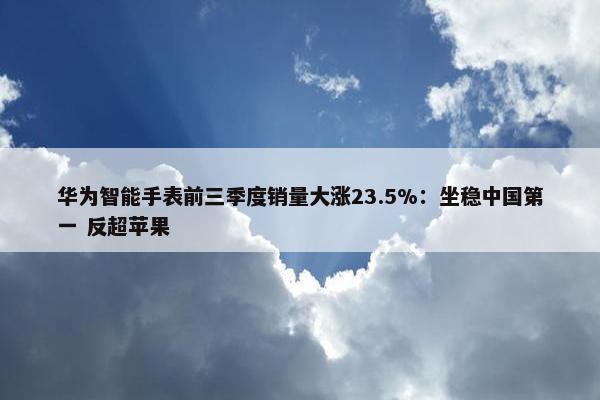 华为智能手表前三季度销量大涨23.5%：坐稳中国第一 反超苹果